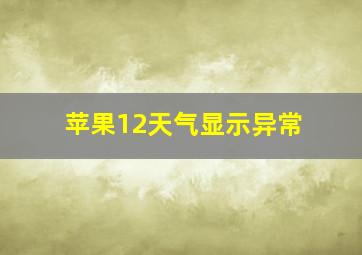 苹果12天气显示异常